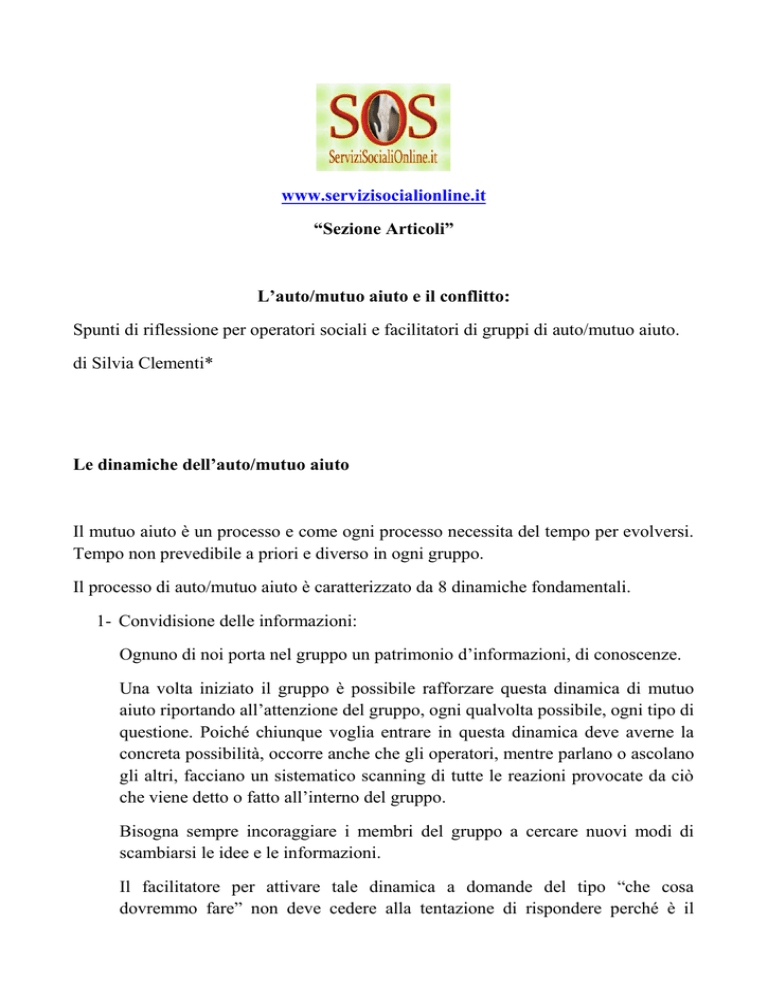 SOS
ServiziSocialiOnline.it

www.servizisocialionline.it

“Sezione Articoli”

L’auto/mutuo aiuto e il conflitto:

Spunti di riflessione per operatori sociali e facilitatori di gruppi di auto/mutuo aiuto.

di Silvia Clementi*

Le dinamiche dell’auto/mutuo aiuto

Il mutuo aiuto è un processo e come ogni processo necessita del tempo per evolversi. Tempo non prevedibile a priori e diverso in ogni gruppo.

Il processo di auto/mutuo aiuto è caratterizzato da 8 dinamiche fondamentali.

1- Convidisione delle informazioni:

Ognuno di noi porta nel gruppo un patrimonio d’informazioni, di conoscenze.

Una volta iniziato il gruppo è possibile rafforzare questa dinamica di mutuo aiuto riportando all’attenzione del gruppo, ogni qualvolta possibile, ogni tipo di questione. Poiché chiunque voglia entrare in questa dinamica deve averne la concreta possibilità, occorre anche che gli operatori, mentre parlano o ascolano gli altri, facciano un sistematico scanning di tutte le reazioni provocate da ciò che viene detto o fatto all’interno del gruppo.

Bisogna sempre incoraggiare i membri del gruppo a cercare nuovi modi di scambiarsi le idee e le informazioni.

Il facilitatore per attivare tale dinamica a domande del tipo “che cosa dovremmo fare” non deve cedere alla tentazione di rispondere perché è il